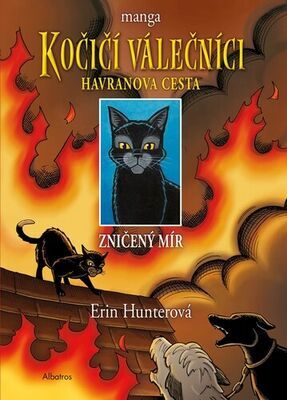 manga

KOČIČÍ VÁLEČNÍCI

HAVRANOVA CESTA

ZNIČENÝ MÍR

Erin Hunterová

Albatros